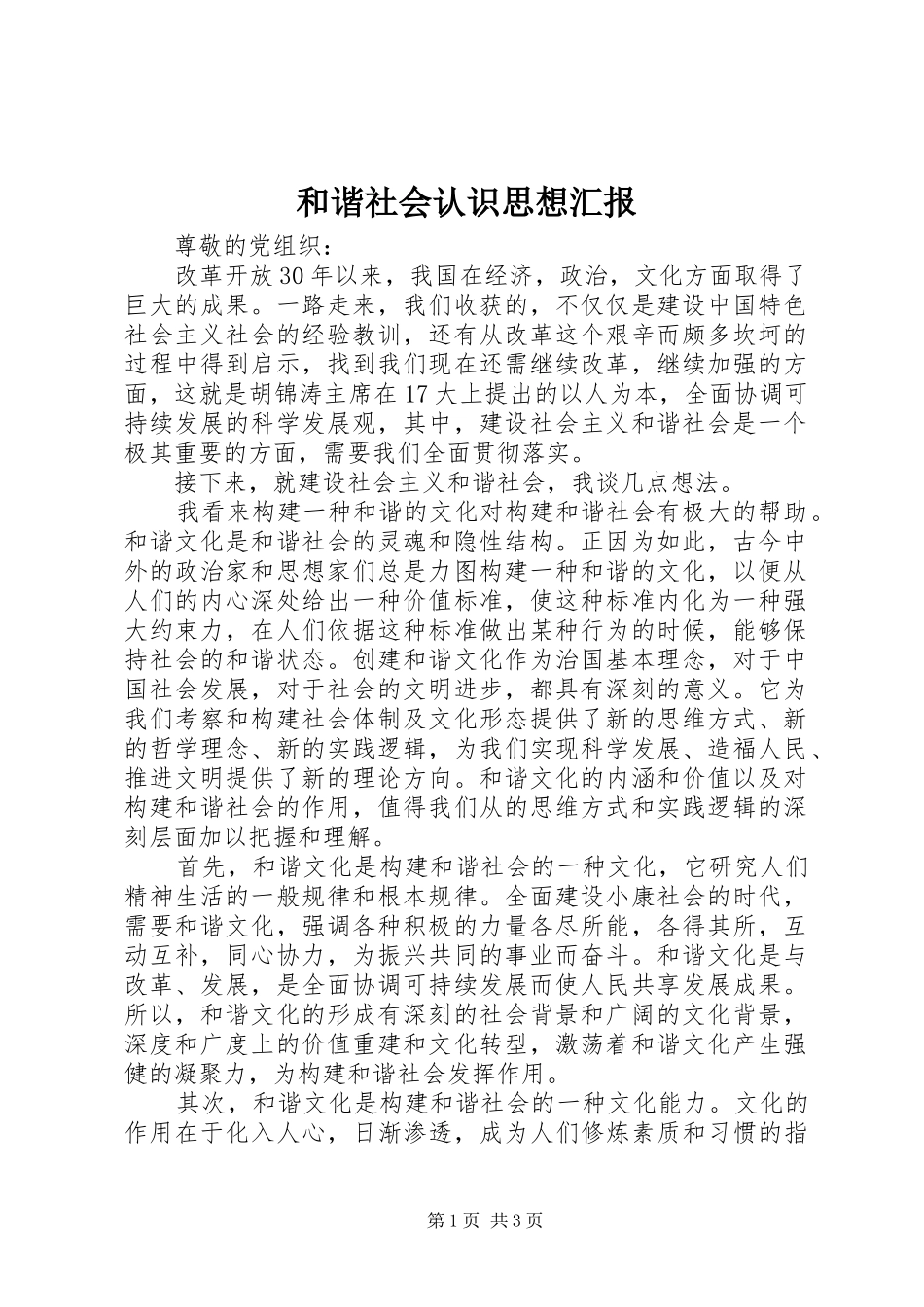 和谐社会认识思想汇报

尊敬的党组织：

改革开放30年以来，我国在经济，政治，文化方面取得了巨大的成果。一路走来，我们收获的，不仅仅是建设中国特色社会主义社会的经验教训，还有从改革这个艰辛而颇多坎坷的过程中得到启示，找到我们现在还需继续改革，继续加强的方面，这就是胡锦涛主席在17大上提出的以人为本，全面协调可持续发展的科学发展观，其中，建设社会主义和谐社会是一个极其重要的方面，需要我们全面贯彻落实。

接下来，就建设社会主义和谐社会，我谈几点想法。

我看来构建一种和谐的文化对构建和谐社会有极大的帮助。和谐文化是和谐社会的灵魂和隐性结构。正因为如此，古今中外的政治家和思想家们总是力图构建一种和谐的文化，以便从人们的内心深处给出一种价值标准，使这种标准内化为一种强大约束力，在人们依据这种标准做出某种行为的时候，能够保持社会的和谐状态。创建和谐文化作为治国基本理念，对于中国社会发展，对于社会的文明进步，都具有深刻的意义。它为我们考察和构建社会体制及文化形态提供了新的思维方式、新的哲学理念、新的实践逻辑，为我们实现科学发展、造福人民、推进文明提供了新的理论方向。和谐文化的内涵和价值以及对构建和谐社会的作用，值得我们从的思维方式和实践逻辑的深刻层面加以把握和理解。

首先，和谐文化是构建和谐社会的一种文化，它研究人们精神生活的一般规律和根本规律。全面建设小康社会的时代，需要和谐文化，强调各种积极的力量各尽所能，各得其所，互动互补，同心协力，为振兴共同的事业而奋斗。和谐文化是与改革、发展，是全面协调可持续发展而使人民共享发展成果。所以，和谐文化的形成有深刻的社会背景和广阔的文化背景，深度和广度上的价值重建和文化转型，激荡着和谐文化产生强健的凝聚力，为构建和谐社会发挥作用。

其次，和谐文化是构建和谐社会的一种文化能力。文化的作用在于化入人心，日渐渗透，成为人们修炼素质和习惯的指

第1页 共3页